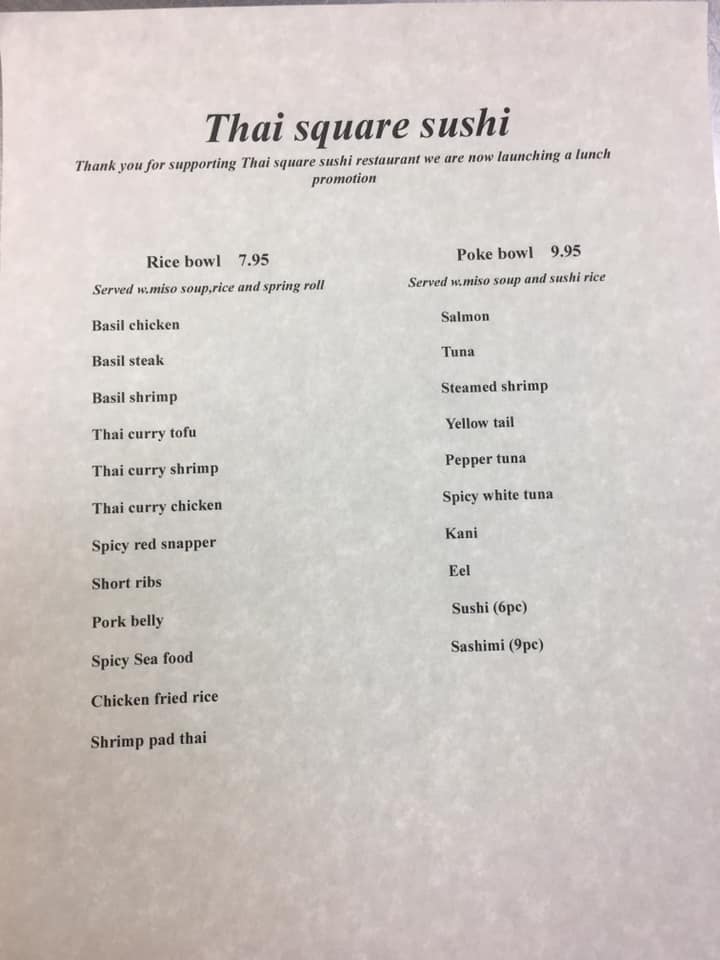 Thai square sushi

Thank you for supporting Thai square sushi restaurant we are now launching a lunch promotion

Rice bowl 7.95

Served w.miso soup,rice and spring roll

Basil chicken

Basil steak

Basil shrimp

Thai curry tofu

Thai curry shrimp

Thai curry chicken

Spicy red snapper

Short ribs

Pork belly

Spicy Sea food

Chicken fried rice

Shrimp pad thai

Poke bowl 9.95

Served w.miso soup and sushi rice

Salmon

Tuna

Steamed shrimp

Yellow tail

Pepper tuna

Spicy white tuna

Kani

Eel

Sushi (6pc)

Sashimi (9pc)